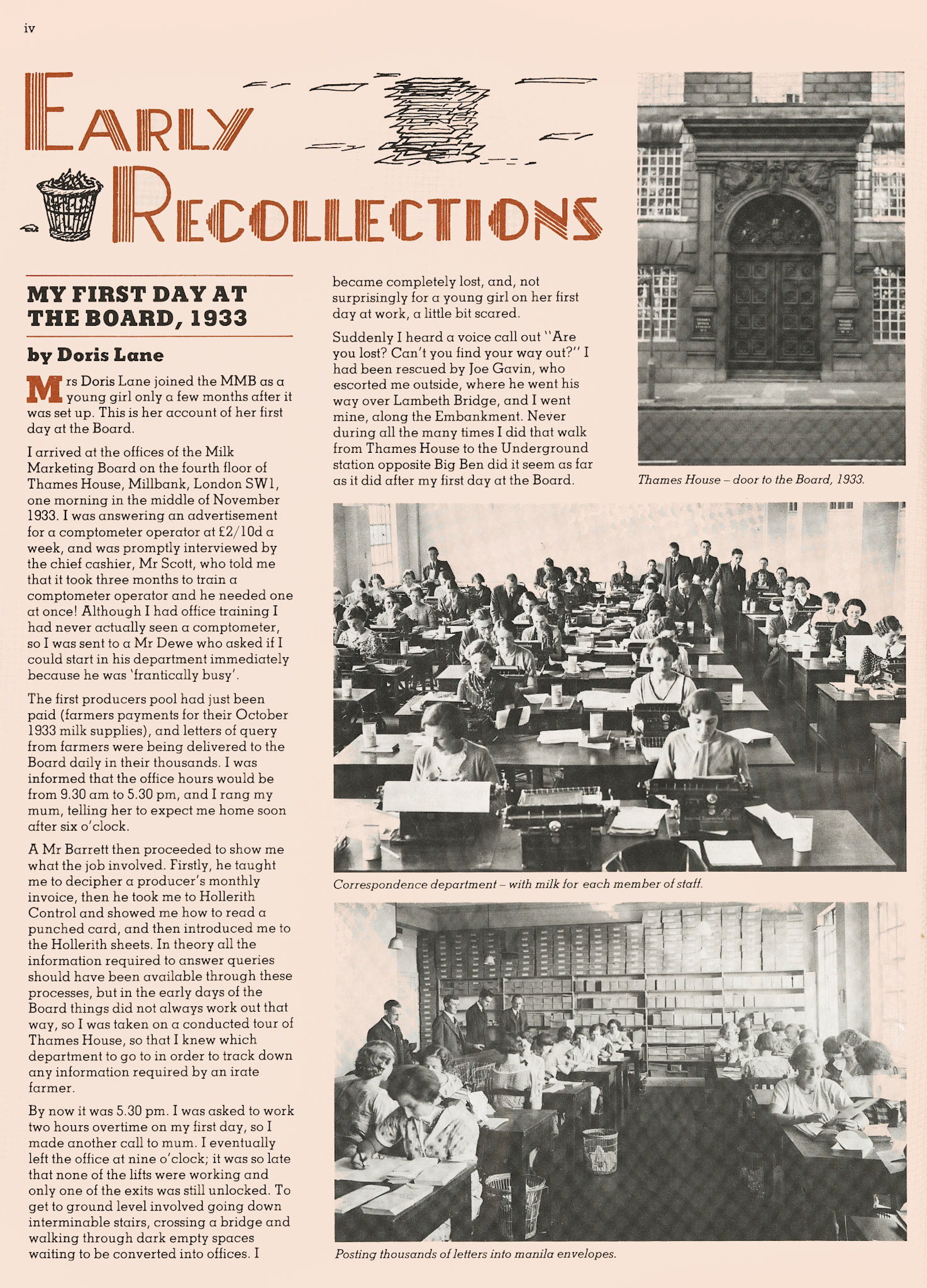 iv

EARLY RECOLLECTIONS

MY FIRST DAY AT THE BOARD, 1933

by Doris Lane

Mrs Doris Lane joined the MMB as a young girl only a few months after it was set up. This is her account of her first day at the Board.

I arrived at the offices of the Milk Marketing Board on the fourth floor of Thames House, Millbank, London SW1, one morning in the middle of November 1933. I was answering an advertisement for a comptometer operator at £2/10d a week, and was promptly interviewed by the chief cashier, Mr Scott, who told me that it took three months to train a comptometer operator and he needed one at once! Although I had office training I had never actually seen a comptometer, so I was sent to a Mr Dewe who asked if I could start in his department immediately because he was 'frantically busy'.

The first producers pool had just been paid (farmers payments for their October 1933 milk supplies), and letters of query from farmers were being delivered to the Board daily in their thousands. I was informed that the office hours would be from 9.30 am to 5.30 pm, and I rang my mum, telling her to expect me home soon after six o'clock.

A Mr Barrett then proceeded to show me what the job involved. Firstly, he taught me to decipher a producer's monthly invoice, then he took me to Hollerith Control and showed me how to read a punched card, and then introduced me to the Hollerith sheets. In theory all the information required to answer queries should have been available through these processes, but in the early days of the Board things did not always work out that way, so I was taken on a conducted tour of Thames House, so that I knew which department to go to in order to track down any information required by an irate farmer.

By now it was 5.30 pm. I was asked to work two hours overtime on my first day, so I made another call to mum. I eventually left the office at nine o'clock; it was so late that none of the lifts were working and only one of the exits was still unlocked. To get to ground level involved going down interminable stairs, crossing a bridge and walking through dark empty spaces waiting to be converted into offices. I became completely lost, and, not surprisingly for a young girl on her first day at work, a little bit scared.

Suddenly I heard a voice call out "Are you lost? Can't you find your way out?" I had been rescued by Joe Gavin, who escorted me outside, where he went his way over Lambeth Bridge, and I went mine, along the Embankment. Never during all the many times I did that walk from Thames House to the Underground station opposite Big Ben did it seem as far as it did after my first day at the Board.

Thames House – door to the Board, 1933.

Correspondence department – with milk for each member of staff.

Posting thousands of letters into manila envelopes.